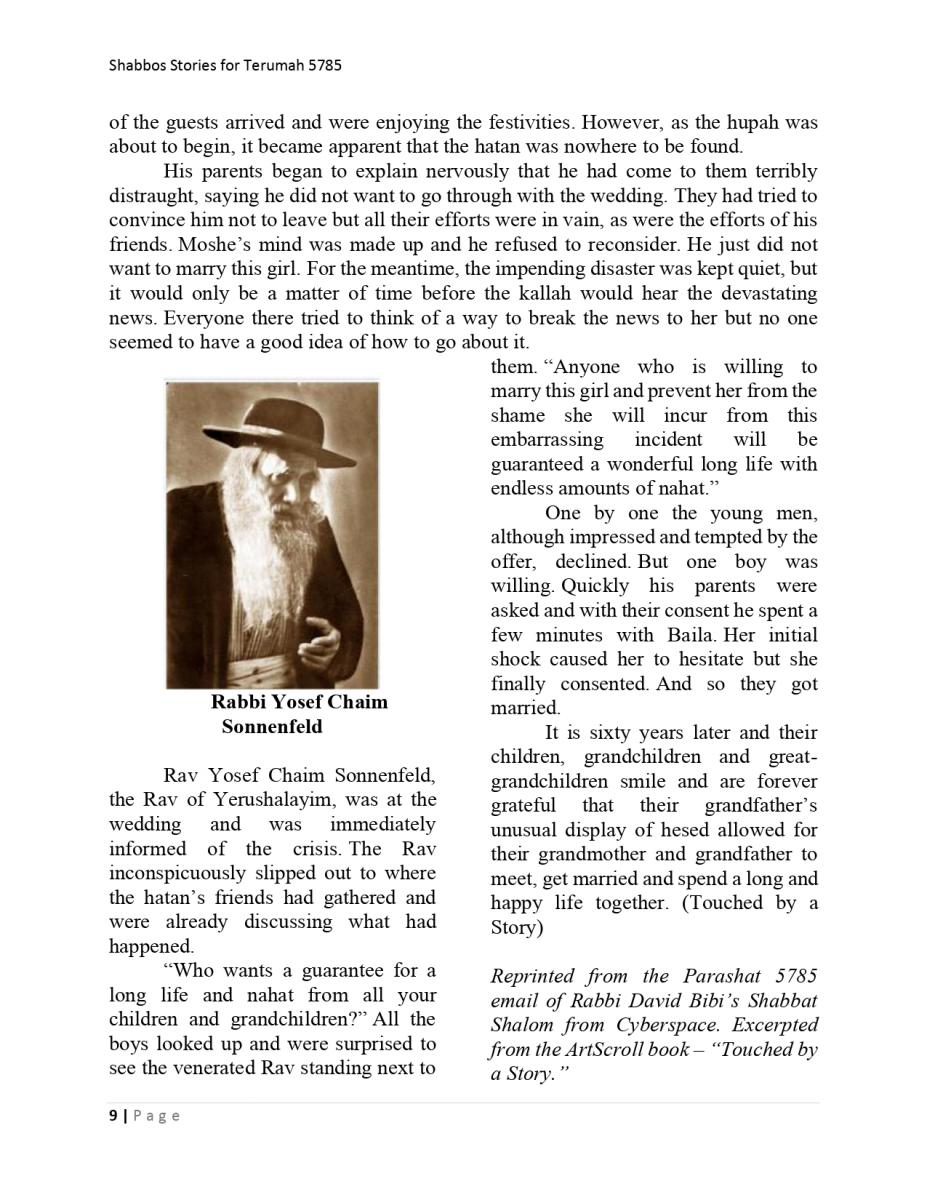 Shabbos Stories for Terumah 5785

of the guests arrived and were enjoying the festivities. However, as the hupah was about to begin, it became apparent that the hatan was nowhere to be found.

His parents began to explain nervously that he had come to them terribly distraught, saying he did not want to go through with the wedding. They had tried to convince him not to leave but all their efforts were in vain, as were the efforts of his friends. Moshe's mind was made up and he refused to reconsider. He just did not want to marry this girl. For the meantime, the impending disaster was kept quiet, but it would only be a matter of time before the kallah would hear the devastating news. Everyone there tried to think of a way to break the news to her but no one seemed to have a good idea of how to go about it.

Rabbi Yosef Chaim Sonnenfeld

Rav Yosef Chaim Sonnenfeld, the Rav of Yerushalayim, was at the wedding and was immediately informed of the crisis. The Rav inconspicuously slipped out to where the hatan's friends had gathered and were already discussing what had happened.

"Who wants a guarantee for a long life and nahat from all your children and grandchildren?" All the boys looked up and were surprised to see the venerated Rav standing next to them. "Anyone who is willing to marry this girl and prevent her from the shame she will incur from this embarrassing incident will be guaranteed a wonderful long life with endless amounts of nahat."

One by one the young men, although impressed and tempted by the offer, declined. But one boy was willing. Quickly his parents were asked and with their consent he spent a few minutes with Baila. Her initial shock caused her to hesitate but she finally consented. And so they got married.

It is sixty years later and their children, grandchildren and great-grandchildren smile and are forever grateful that their grandfather's unusual display of hesed allowed for their grandmother and grandfather to meet, get married and spend a long and happy life together. (Touched by a Story)

Reprinted from the Parashat 5785 email of Rabbi David Bibi's Shabbat Shalom from Cyberspace. Excerpted from the ArtScroll book – "Touched by a Story."

9 | Page